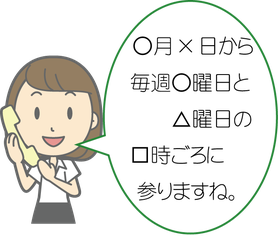 ○月×日から
毎週○曜日と
△曜日の
□時ごろに
参りますね。